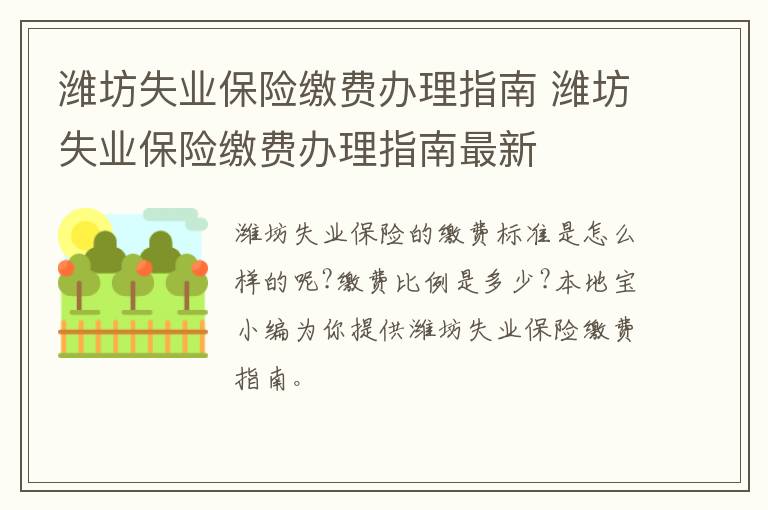 潍坊失业保险缴费办理指南 潍坊失业保险缴费办理指南最新

潍坊失业保险的缴费标准是怎么样的呢?缴费比例是多少?本地宝小编为你提供潍坊失业保险缴费指南。